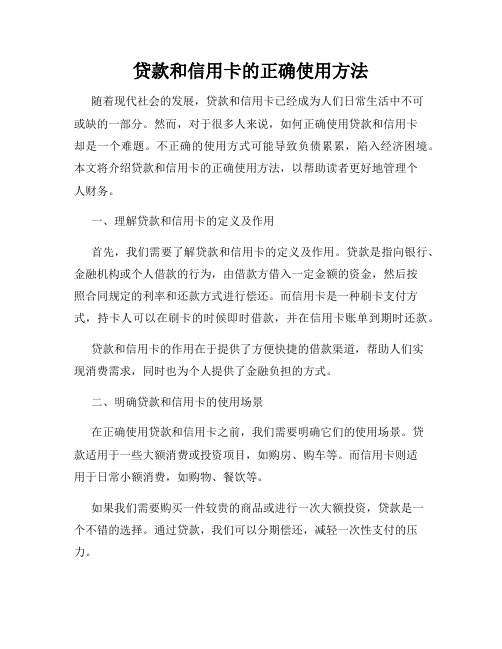 贷款和信用卡的正确使用方法

随着现代社会的发展，贷款和信用卡已经成为人们日常生活中不可或缺的一部分。然而，对于很多人来说，如何正确使用贷款和信用卡却是一个难题。不正确的使用方式可能导致负债累累，陷入经济困境。本文将介绍贷款和信用卡的正确使用方法，以帮助读者更好地管理个人财务。

一、理解贷款和信用卡的定义及作用

首先，我们需要了解贷款和信用卡的定义及作用。贷款是指向银行、金融机构或个人借款的行为，由借款方借入一定金额的资金，然后按照合同规定的利率和还款方式进行偿还。而信用卡是一种刷卡支付方式，持卡人可以在刷卡的时候即时借款，并在信用卡账单到期时还款。

贷款和信用卡的作用在于提供了方便快捷的借款渠道，帮助人们实现消费需求，同时也为个人提供了金融负担的方式。

二、明确贷款和信用卡的使用场景

在正确使用贷款和信用卡之前，我们需要明确它们的使用场景。贷款适用于一些大额消费或投资项目，如购房、购车等。而信用卡则适用于日常小额消费，如购物、餐饮等。

如果我们需要购买一件较贵的商品或进行一次大额投资，贷款是一个不错的选择。通过贷款，我们可以分期偿还，减轻一次性支付的压力。